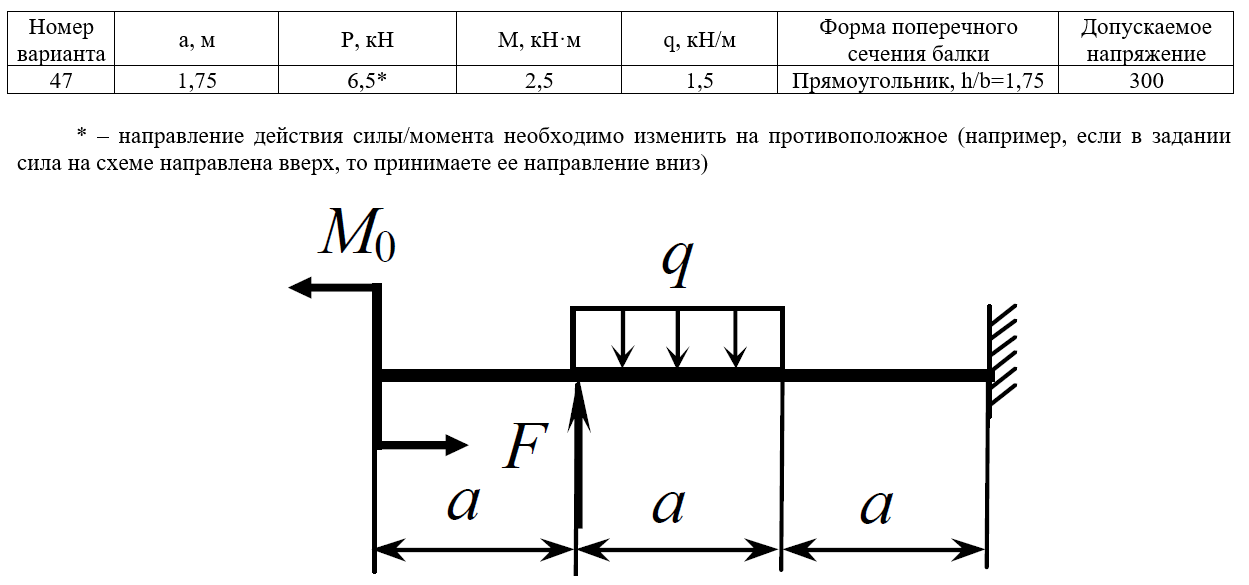 | Номер варианта | a, м | P, кН | M, кН·м | q, кН/м | Форма поперечного сечения балки | Допускаемое напряжение |
|---|---|---|---|---|---|---|
| 47 | 1,75 | 6,5* | 2,5 | 1,5 | Прямоугольник, h/b=1,75 | 300 |

* – направление действия силы/момента необходимо изменить на противоположное (например, если в задании сила на схеме направлена вверх, то принимаете ее направление вниз)

$M_0$

$q$

$F$

$a$ $a$ $a$